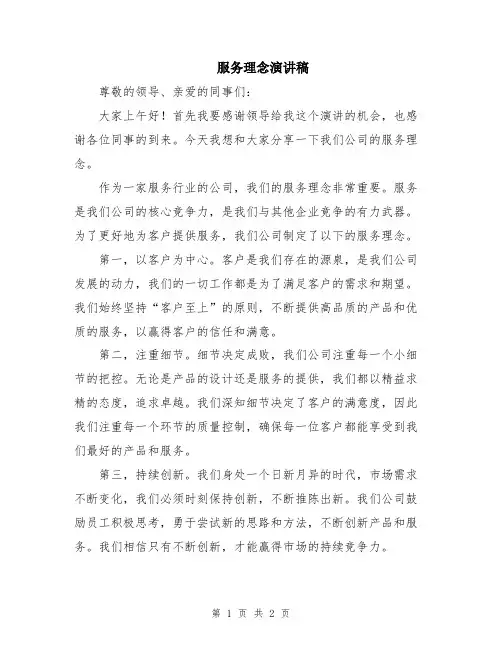 服务理念演讲稿

尊敬的领导、亲爱的同事们：

大家上午好！首先我要感谢领导给我这个演讲的机会，也感谢各位同事的到来。今天我想和大家分享一下我们公司的服务理念。

作为一家服务行业的公司，我们的服务理念非常重要。服务是我们公司的核心竞争力，是我们与其他企业竞争的有力武器。为了更好地为客户提供服务，我们公司制定了以下的服务理念。

第一，以客户为中心。客户是我们存在的源泉，是我们公司发展的动力，我们的一切工作都是为了满足客户的需求和期望。我们始终坚持“客户至上”的原则，不断提供高品质的产品和优质的服务，以赢得客户的信任和满意。

第二，注重细节。细节决定成败，我们公司注重每一个小细节的把控。无论是产品的设计还是服务的提供，我们都以精益求精的态度，追求卓越。我们深知细节决定了客户的满意度，因此我们注重每一个环节的质量控制，确保每一位客户都能享受到我们最好的产品和服务。

第三，持续创新。我们身处一个日新月异的时代，市场需求不断变化，我们必须时刻保持创新，不断推陈出新。我们公司鼓励员工积极思考，勇于尝试新的思路和方法，不断创新产品和服务。我们相信只有不断创新，才能赢得市场的持续竞争力。

第 1 页 共 2 页